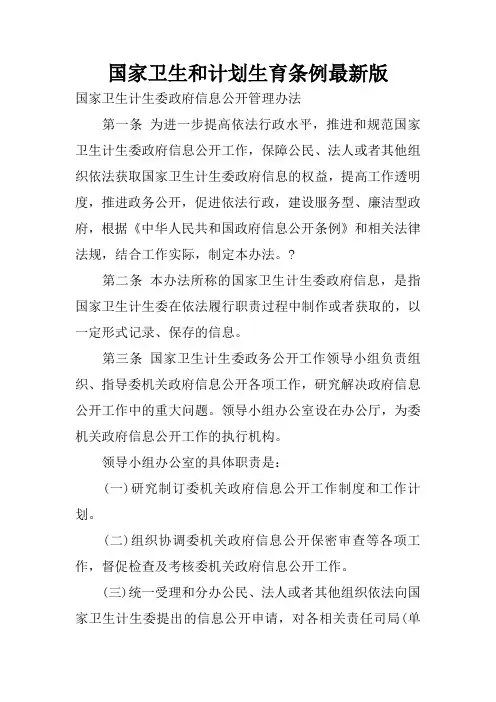 国家卫生和计划生育条例最新版

国家卫生计生委政府信息公开管理办法

第一条 为进一步提高依法行政水平，推进和规范国家卫生计生委政府信息公开工作，保障公民、法人或者其他组织依法获取国家卫生计生委政府信息的权益，提高工作透明度，推进政务公开，促进依法行政，建设服务型、廉洁型政府，根据《中华人民共和国政府信息公开条例》和相关法律法规，结合工作实际，制定本办法。?

第二条 本办法所称的国家卫生计生委政府信息，是指国家卫生计生委在依法履行职责过程中制作或者获取的，以一定形式记录、保存的信息。

第三条 国家卫生计生委政务公开工作领导小组负责组织、指导委机关政府信息公开各项工作，研究解决政府信息公开工作中的重大问题。领导小组办公室设在办公厅，为委机关政府信息公开工作的执行机构。

领导小组办公室的具体职责是：

(一)研究制订委机关政府信息公开工作制度和工作计划。

(二)组织协调委机关政府信息公开保密审查等各项工作，督促检查及考核委机关政府信息公开工作。

(三)统一受理和分办公民、法人或者其他组织依法向国家卫生计生委提出的信息公开申请，对各相关责任司局(单